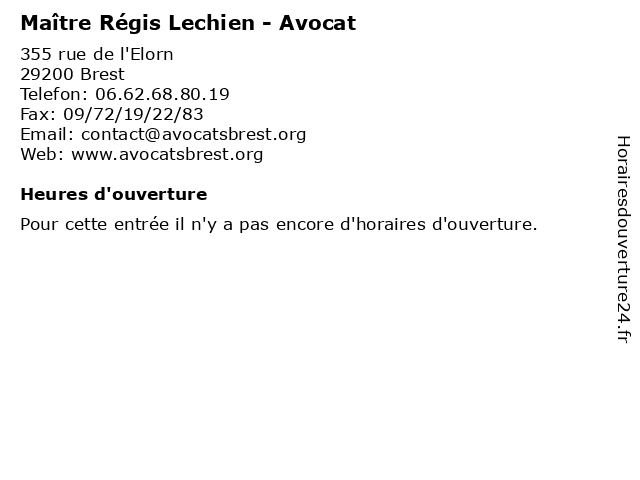 Maître Régis Lechien - Avocat

355 rue de l'Elorn
29200 Brest
Telefon: 06.62.68.80.19
Fax: 09/72/19/22/83
Email: contact@avocatsbrest.org
Web: www.avocatsbrest.org

Heures d'ouverture

Pour cette entrée il n'y a pas encore d'horaires d'ouverture.

Horairesdouverture24.fr